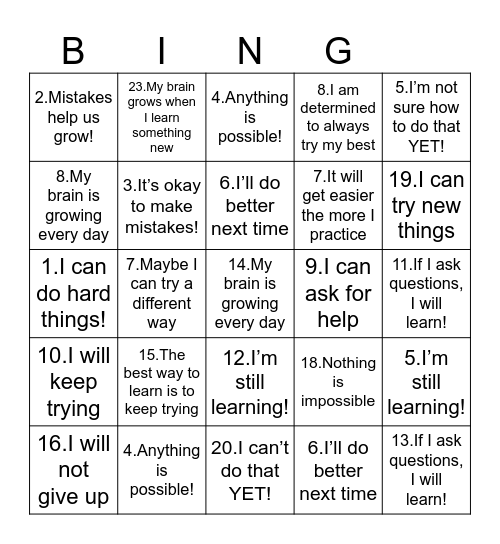 | B | I | N | G | |
|---|---|---|---|---|
| 2.Mistakes help us grow! | 23.My brain grows when I learn something new | 4.Anything is possible! | 8.I am determined to always try my best | 5.I'm not sure how to do that YET! |
| 8.My brain is growing every day | 3.It's okay to make mistakes! | 6.I'll do better next time | 7.It will get easier the more I practice | 19.I can try new things |
| 1.I can do hard things! | 7.Maybe I can try a different way | 14.My brain is growing every day | 9.I can ask for help | 11.If I ask questions, I will learn! |
| 10.I will keep trying | 15.The best way to learn is to keep trying | 12.I'm still learning! | 18.Nothing is impossible | 5.I'm still learning! |
| 16.I will not give up | 4.Anything is possible! | 20.I can't do that YET! | 6.I'll do better next time | 13.If I ask questions, I will learn! |